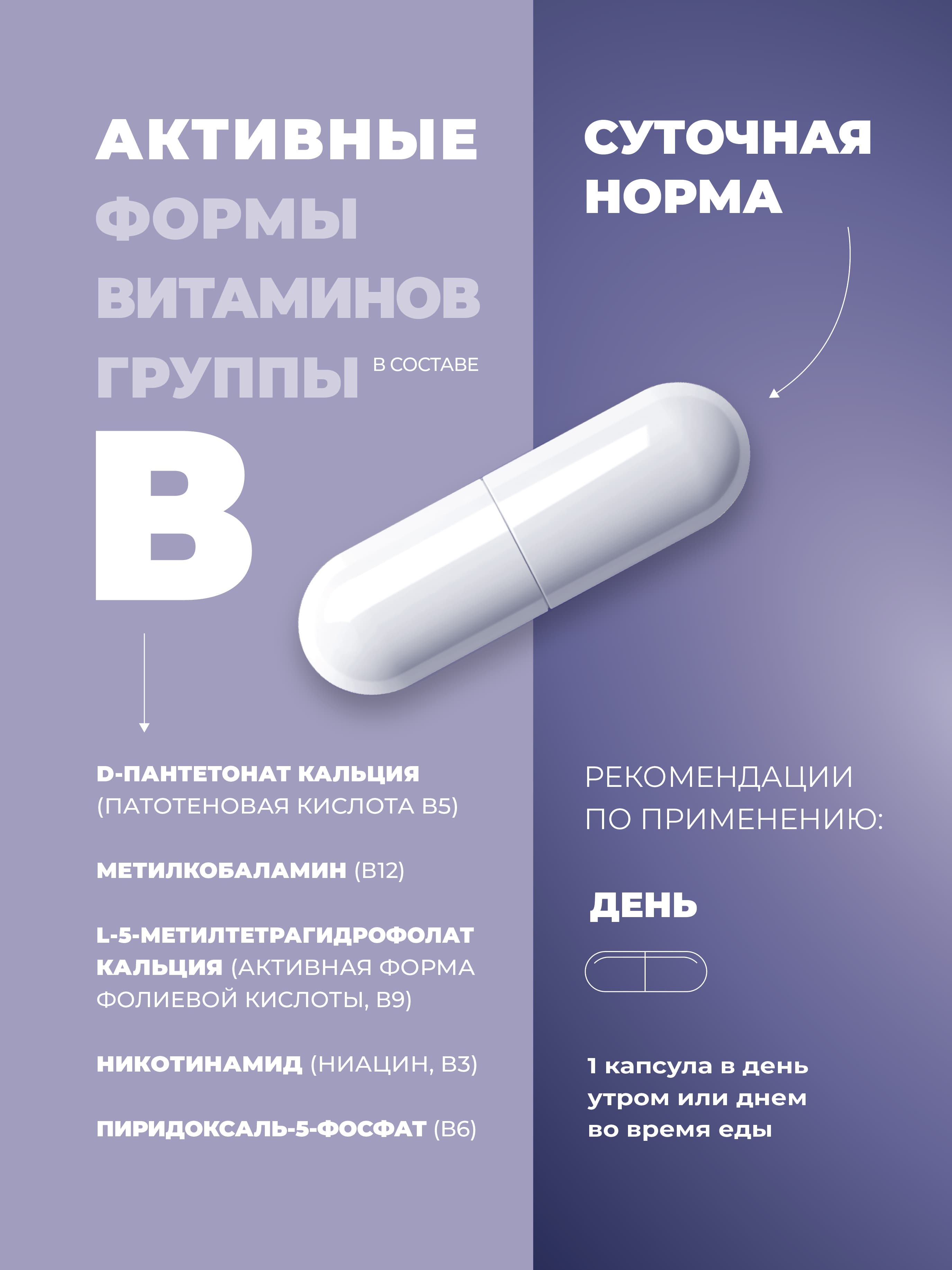 АКТИВНЫЕ ФОРМЫ ВИТАМИНОВ ГРУППЫ В СОСТАВЕ

B

D-ПАНТЕТОНАТ КАЛЬЦИЯ (ПАТОТЕНОВАЯ КИСЛОТА B5)

МЕТИЛКОБАЛАМИН (B12)

L-5-МЕТИЛТЕТРАГИДРОФОЛАТ КАЛЬЦИЯ (АКТИВНАЯ ФОРМА ФОЛИЕВОЙ КИСЛОТЫ, B9)

НИКОТИНАМИД (НИАЦИН, B3)

ПИРИДОКСАЛЬ-5-ФОСФАТ (B6)

СУТОЧНАЯ НОРМА

РЕКОМЕНДАЦИИ ПО ПРИМЕНЕНИЮ:

ДЕНЬ

1 капсула в день утром или днем во время еды